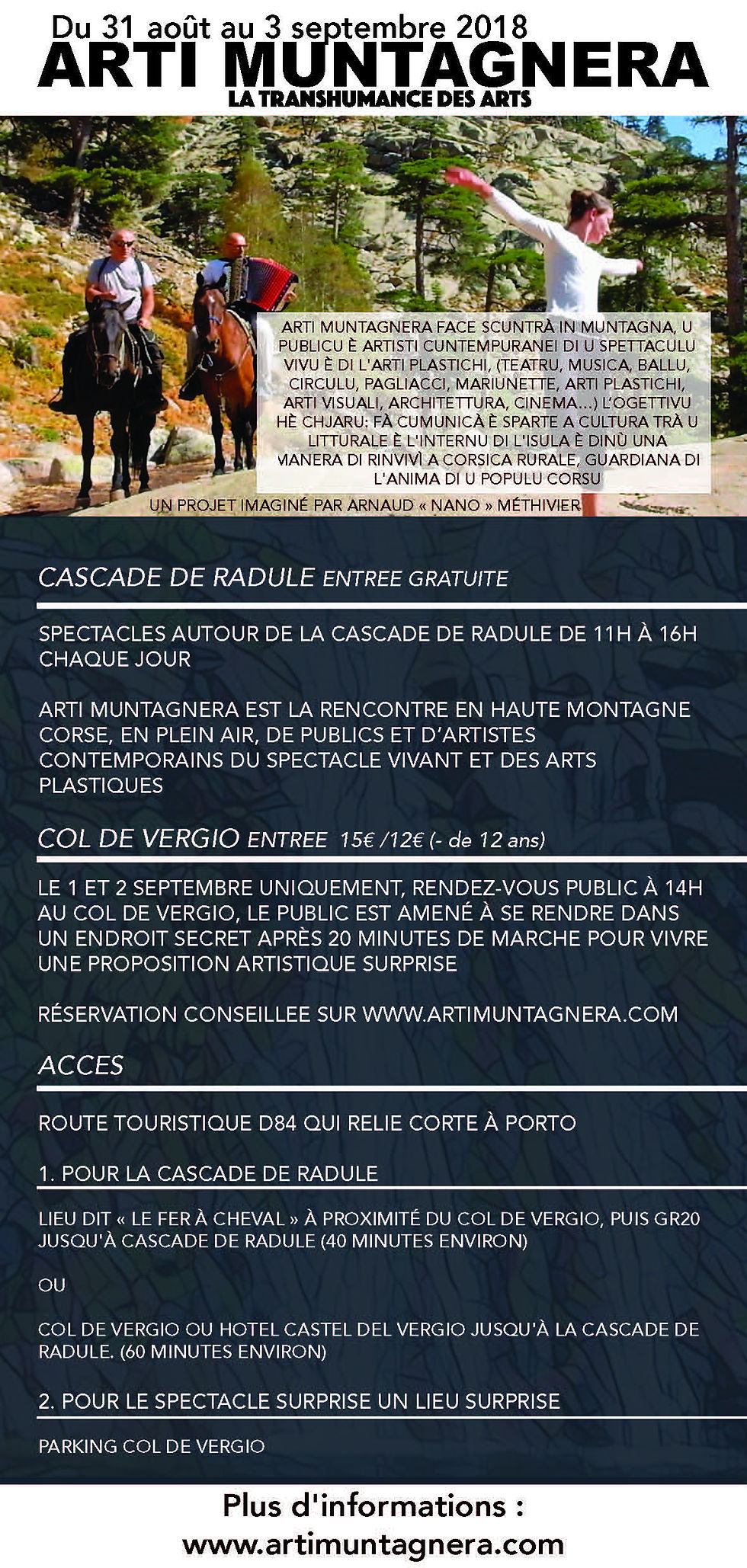 Du 31 août au 3 septembre 2018
ARTI MUNTAGNERA
LA TRANSHUMANCE DES ARTS

ARTI MUNTAGNERA FACE SCUNTRÀ IN MUNTAGNA, U PUBLICU È ARTISTI CUNTEMPURANEI DI U SPETTACULU VIVU È DI L'ARTI PLASTICHI, (TEATRU, MUSICA, BALLU, CIRCULU, PAGLIACCI, MARIUNETTE, ARTI PLASTICHI, ARTI VISUALI, ARCHITETTURA, CINEMA...) L'OGETTIVU HÈ CHJARU: FÀ CUMUNICÀ È SPARTE A CULTURA TRÀ U LITTURALE È L'INTERNU DI L'ISULA È DINÙ UNA MANERA DI RINVIVÌ A CORSICA RURALE, GUARDIANA DI L'ANIMA DI U POPULU CORSU

UN PROJET IMAGINÉ PAR ARNAUD « NANO » MÉTHIVIER

CASCADE DE RADULE ENTREE GRATUITE

SPECTACLES AUTOUR DE LA CASCADE DE RADULE DE 11H À 16H CHAQUE JOUR

ARTI MUNTAGNERA EST LA RENCONTRE EN HAUTE MONTAGNE CORSE, EN PLEIN AIR, DE PUBLICS ET D'ARTISTES CONTEMPORAINS DU SPECTACLE VIVANT ET DES ARTS PLASTIQUES

COL DE VERGIO ENTREE 15€ /12€ (- de 12 ans)

LE 1 ET 2 SEPTEMBRE UNIQUEMENT, RENDEZ-VOUS PUBLIC À 14H AU COL DE VERGIO, LE PUBLIC EST AMENÉ À SE RENDRE DANS UN ENDROIT SECRET APRÈS 20 MINUTES DE MARCHE POUR VIVRE UNE PROPOSITION ARTISTIQUE SURPRISE

RÉSERVATION CONSEILLEE SUR WWW.ARTIMUNTAGNERA.COM

ACCES

ROUTE TOURISTIQUE D84 QUI RELIE CORTE À PORTO

1. POUR LA CASCADE DE RADULE

LIEU DIT « LE FER À CHEVAL » À PROXIMITÉ DU COL DE VERGIO, PUIS GR20 JUSQU'À CASCADE DE RADULE (40 MINUTES ENVIRON)

OU

COL DE VERGIO OU HOTEL CASTEL DEL VERGIO JUSQU'À LA CASCADE DE RADULE. (60 MINUTES ENVIRON)

2. POUR LE SPECTACLE SURPRISE UN LIEU SURPRISE

PARKING COL DE VERGIO

Plus d'informations :
www.artimuntagnera.com